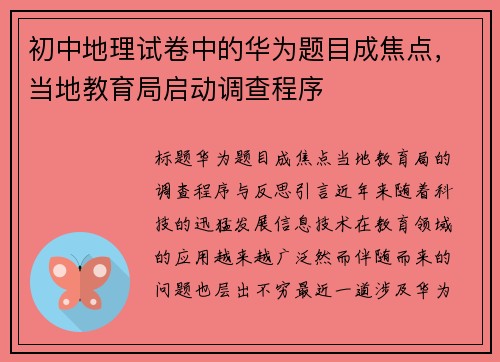 初中地理试卷中的华为题目成焦点，当地教育局启动调查程序

标题华为题目成焦点当地教育局的调查程序与反思引言近年来随着科技的迅猛发展信息技术在教育领域的应用越来越广泛然而伴随而来的问题也层出不穷最近一道涉及华为